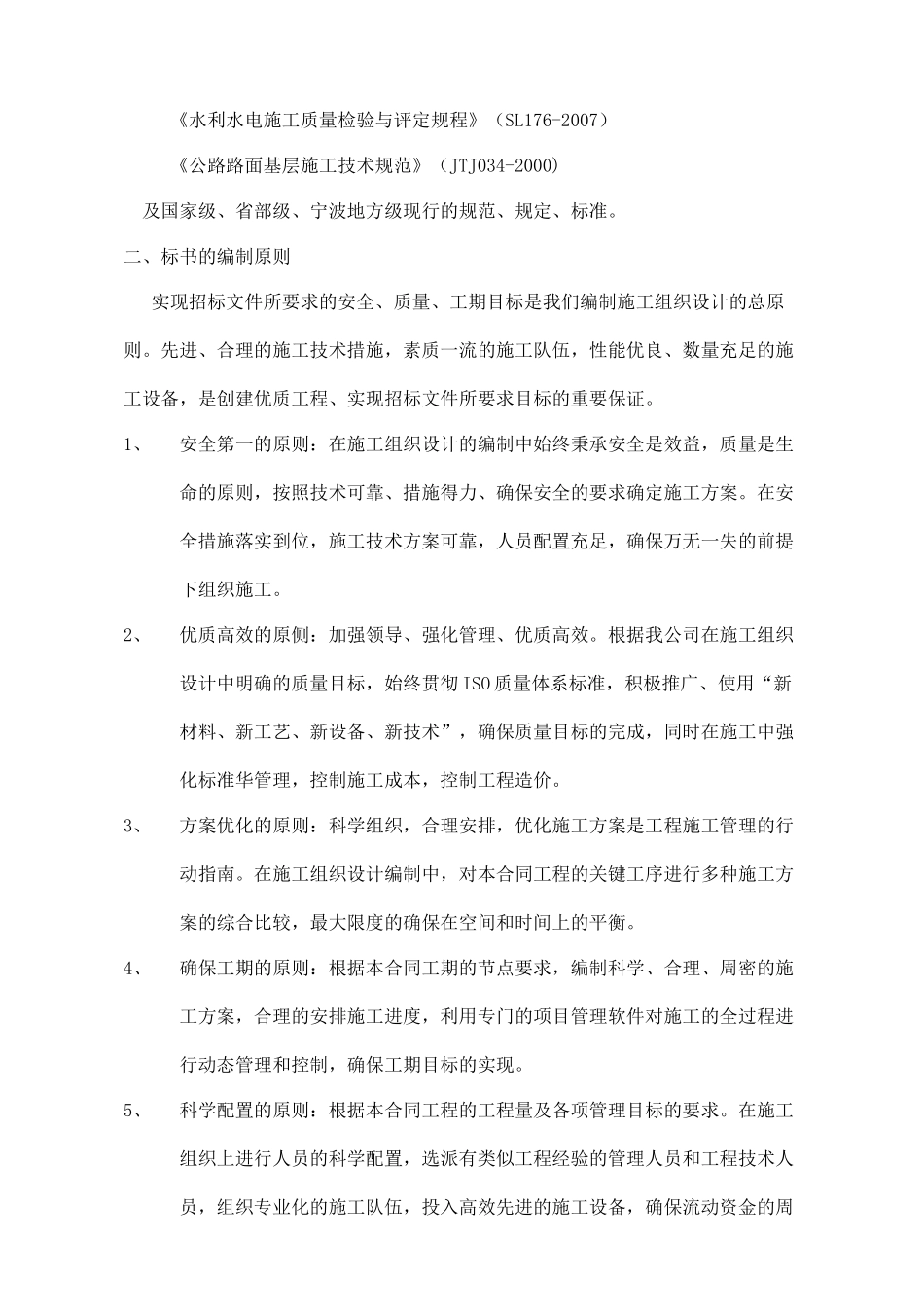 《水利水电施工质量检验与评定规程》（SL176-2007）

《公路路面基层施工技术规范》（JTJ034-2000）

及国家级、省部级、宁波地方级现行的规范、规定、标准。

二、标书的编制原则

实现招标文件所要求的安全、质量、工期目标是我们编制施工组织设计的总原则。先进、合理的施工技术措施，素质一流的施工队伍，性能优良、数量充足的施工设备，是创建优质工程、实现招标文件所要求目标的重要保证。

1、 安全第一的原则：在施工组织设计的编制中始终秉承安全是效益，质量是生命的原则，按照技术可靠、措施得力、确保安全的要求确定施工方案。在安全措施落实到位，施工技术方案可靠，人员配置充足，确保万无一失的前提下组织施工。

2、 优质高效的原侧：加强领导、强化管理、优质高效。根据我公司在施工组织设计中明确的质量目标，始终贯彻ISO质量体系标准，积极推广、使用“新材料、新工艺、新设备、新技术”，确保质量目标的完成，同时在施工中强化标准华管理，控制施工成本，控制工程造价。

3、 方案优化的原则：科学组织，合理安排，优化施工方案是工程施工管理的行动指南。在施工组织设计编制中，对本合同工程的关键工序进行多种施工方案的综合比较，最大限度的确保在空间和时间上的平衡。

4、 确保工期的原则：根据本合同工期的节点要求，编制科学、合理、周密的施工方案，合理的安排施工进度，利用专门的项目管理软件对施工的全过程进行动态管理和控制，确保工期目标的实现。

5、 科学配置的原则：根据本合同工程的工程量及各项管理目标的要求。在施工组织上进行人员的科学配置，选派有类似工程经验的管理人员和工程技术人员，组织专业化的施工队伍，投入高效先进的施工设备，确保流动资金的周